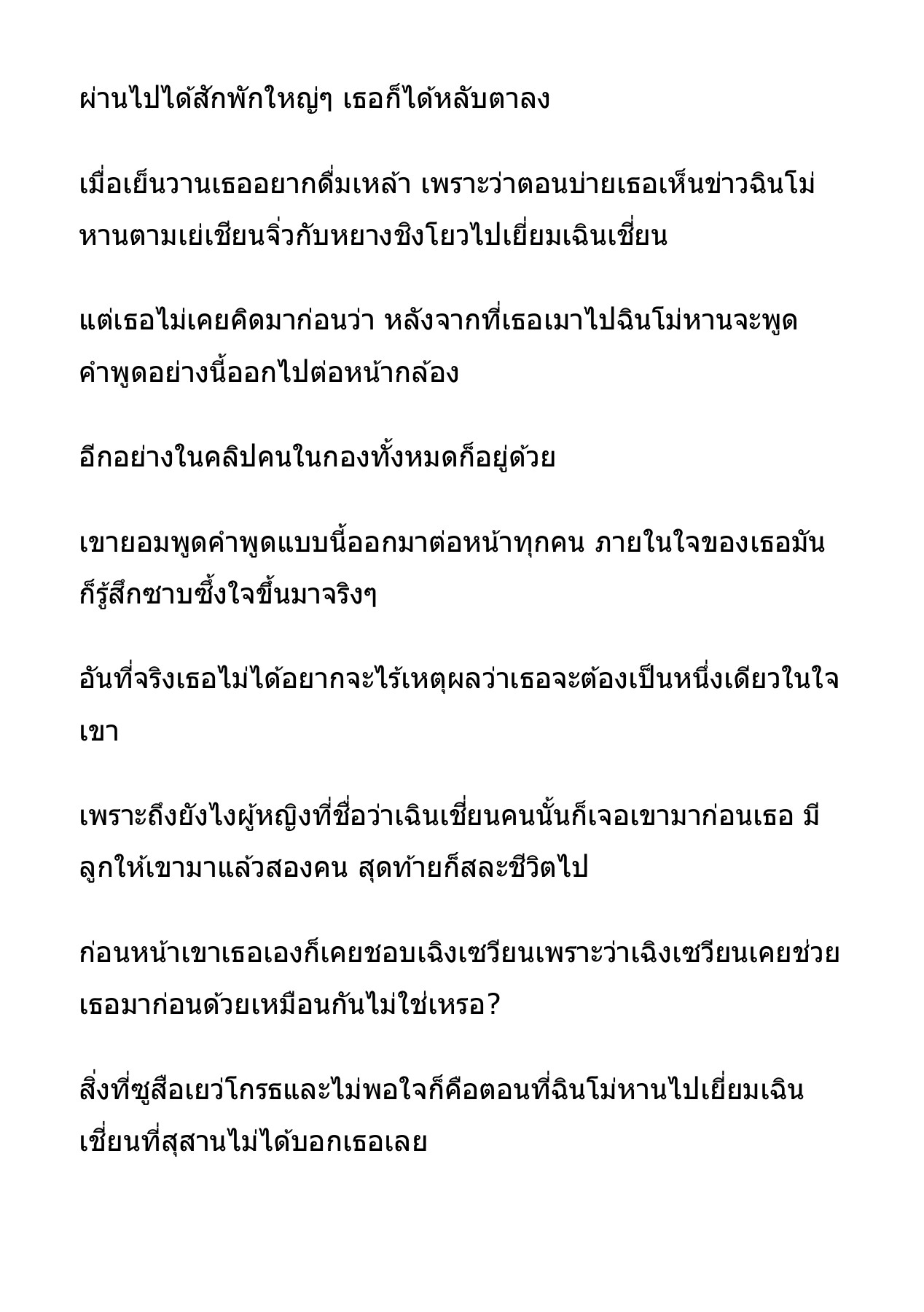 ผ่านไปได้สักพักใหญ่ๆ เธอก็ได้หลับตาลง

เมื่อเย็นวานเธออยากดื่มเหล้า เพราะว่าตอนบ่ายเธอเห็นข่าวฉินโม่หานตามเย่เชียนจิ่วกับหยางชิงโยวไปเยี่ยมเฉินเชี่ยน

แต่เธอไม่เคยคิดมาก่อนว่า หลังจากที่เธอเมาไปฉินโม่หานจะพูดคำพูดอย่างนี้ออกไปต่อหน้ากล้อง

อีกอย่างในคลิปคนในกองทั้งหมดก็อยู่ด้วย

เขายอมพูดคำพูดแบบนี้ออกมาต่อหน้าทุกคน ภายในใจของเธอมันก็รู้สึกซาบซึ้งใจขึ้นมาจริงๆ

อันที่จริงเธอไม่ได้อยากจะไร้เหตุผลว่าเธอจะต้องเป็นหนึ่งเดียวในใจเขา

เพราะถึงยังไงผู้หญิงที่ชื่อว่าเฉินเชี่ยนคนนั้นก็เจอเขามาก่อนเธอ มีลูกให้เขามาแล้วสองคน สุดท้ายก็สละชีวิตไป

ก่อนหน้าเขาเธอเองก็เคยชอบเฉิงเซวียนเพราะว่าเฉิงเซวียนเคยช่วยเธอมาก่อนด้วยเหมือนกันไม่ใช่เหรอ?

สิ่งที่ซูสือเยว่โกรธและไม่พอใจก็คือตอนที่ฉินโม่หานไปเยี่ยมเฉินเชี่ยนที่สุสานไม่ได้บอกเธอเลย